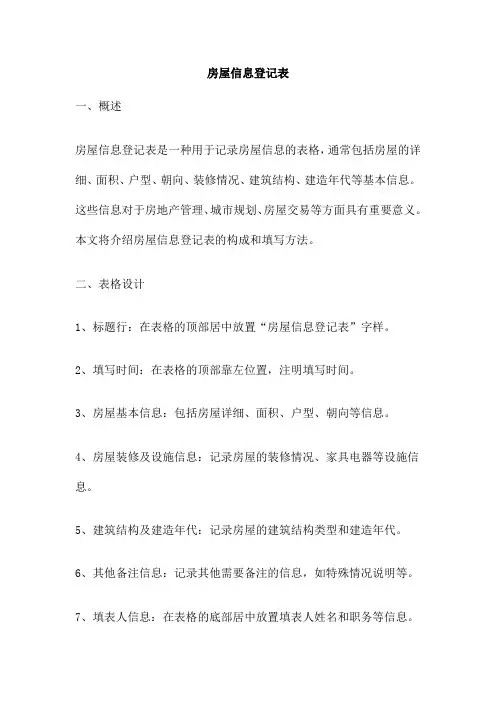 房屋信息登记表

一、概述

房屋信息登记表是一种用于记录房屋信息的表格，通常包括房屋的详细、面积、户型、朝向、装修情况、建筑结构、建造年代等基本信息。这些信息对于房地产管理、城市规划、房屋交易等方面具有重要意义。本文将介绍房屋信息登记表的构成和填写方法。

二、表格设计

1、标题行：在表格的顶部居中放置“房屋信息登记表”字样。

2、填写时间：在表格的顶部靠左位置，注明填写时间。

3、房屋基本信息：包括房屋详细、面积、户型、朝向等信息。

4、房屋装修及设施信息：记录房屋的装修情况、家具电器等设施信息。

5、建筑结构及建造年代：记录房屋的建筑结构类型和建造年代。

6、其他备注信息：记录其他需要备注的信息，如特殊情况说明等。

7、填表人信息：在表格的底部居中放置填表人姓名和职务等信息。